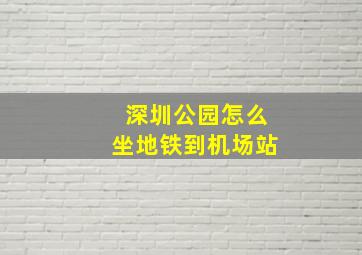 深圳公园怎么
坐地铁到机场站